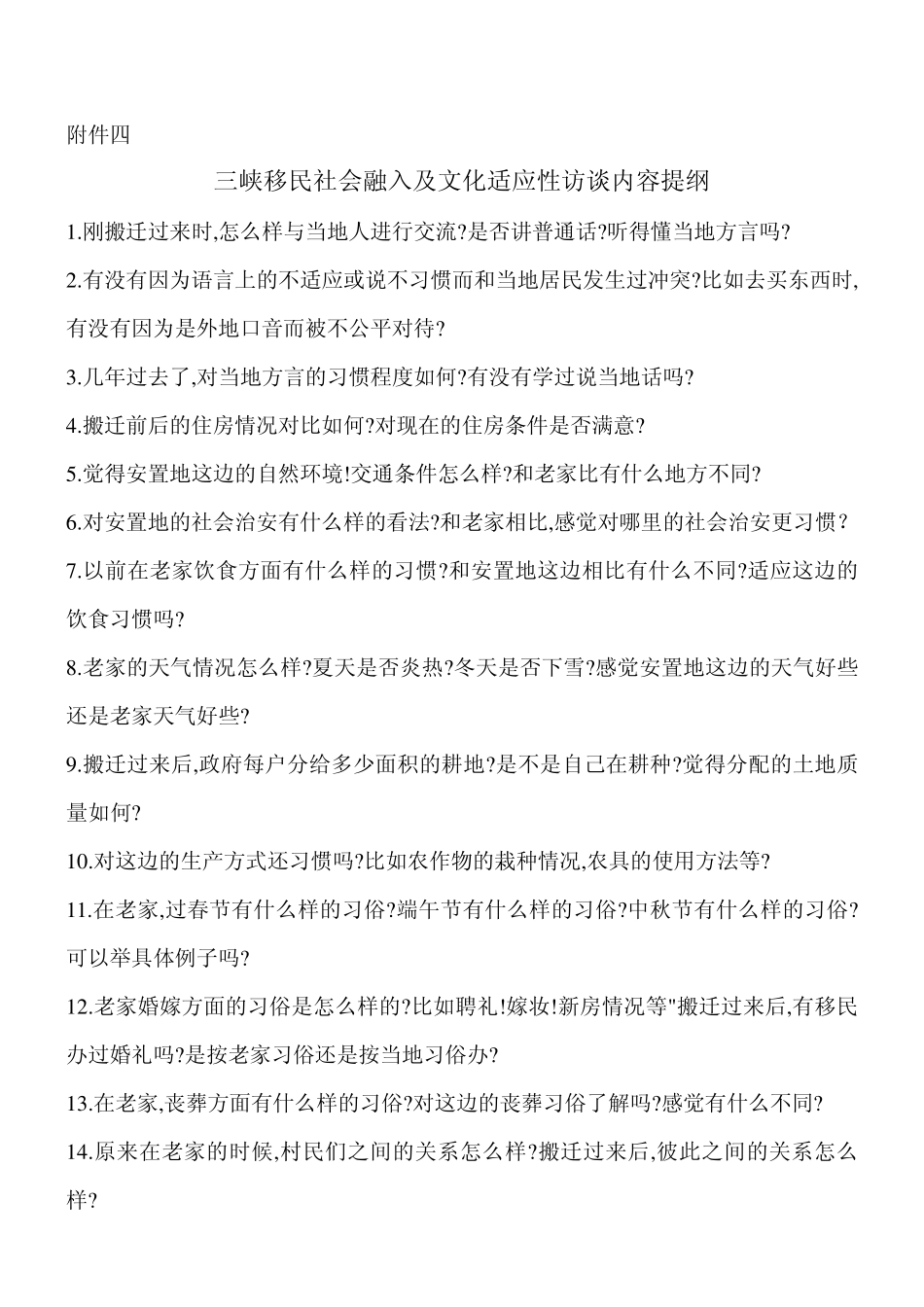 附件四

三峡移民社会融入及文化适应性访谈内容提纲

1.刚搬迁过来时,怎么样与当地人进行交流?是否讲普通话?听得懂当地方言吗?

2.有没有因为语言上的不适应或说不习惯而和当地居民发生过冲突?比如去买东西时,有没有因为是外地口音而被不公平对待?

3.几年过去了,对当地方言的习惯程度如何?有没有学过说当地话吗?

4.搬迁前后的住房情况对比如何?对现在的住房条件是否满意?

5.觉得安置地这边的自然环境!交通条件怎么样?和老家比有什么地方不同?

6.对安置地的社会治安有什么样的看法?和老家相比,感觉对哪里的社会治安更习惯?

7.以前在老家饮食方面有什么样的习惯?和安置地这边相比有什么不同?适应这边的饮食习惯吗?

8.老家的天气情况怎么样?夏天是否炎热?冬天是否下雪?感觉安置地这边的天气好些还是老家天气好些?

9.搬迁过来后,政府每户分给多少面积的耕地?是不是自己在耕种?觉得分配的土地质量如何?

10.对这边的生产方式还习惯吗?比如农作物的栽种情况,农具的使用方法等?

11.在老家,过春节有什么样的习俗?端午节有什么样的习俗?中秋节有什么样的习俗?可以举具体例子吗?

12.老家婚嫁方面的习俗是怎么样的?比如聘礼!嫁妆!新房情况等"搬迁过来后,有移民办过婚礼吗?是按老家习俗还是按当地习俗办?

13.在老家,丧葬方面有什么样的习俗?对这边的丧葬习俗了解吗?感觉有什么不同?

14.原来在老家的时候,村民们之间的关系怎么样?搬迁过来后,彼此之间的关系怎么样?